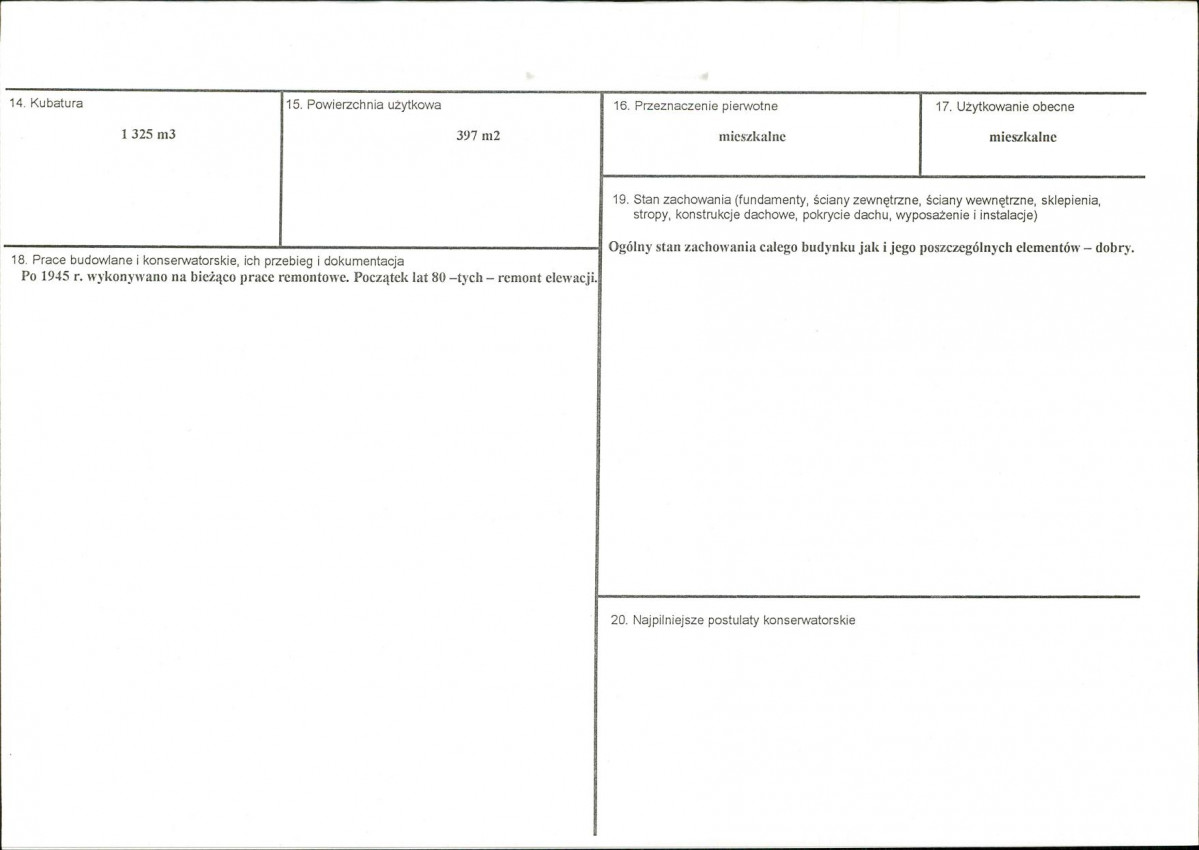 14. Kubatura

1 325 m3

15. Powierzchnia użytkowa

397 m2

18. Prace budowlane i konserwatorskie, ich przebieg i dokumentacja

Po 1945 r. wykonywano na bieżąco prace remontowe. Początek lat 80 –tych – remont elewacji.

16. Przeznaczenie pierwotne

mieszkalne

17. Użytkowanie obecne

mieszkalne

19. Stan zachowania (fundamenty, ściany zewnętrzne, ściany wewnętrzne, sklepienia, stropy, konstrukcje dachowe, pokrycie dachu, wyposażenie i instalacje)

Ogólny stan zachowania całego budynku jak i jego poszczególnych elementów – dobry.

20. Najpilniejsze postulaty konserwatorskie